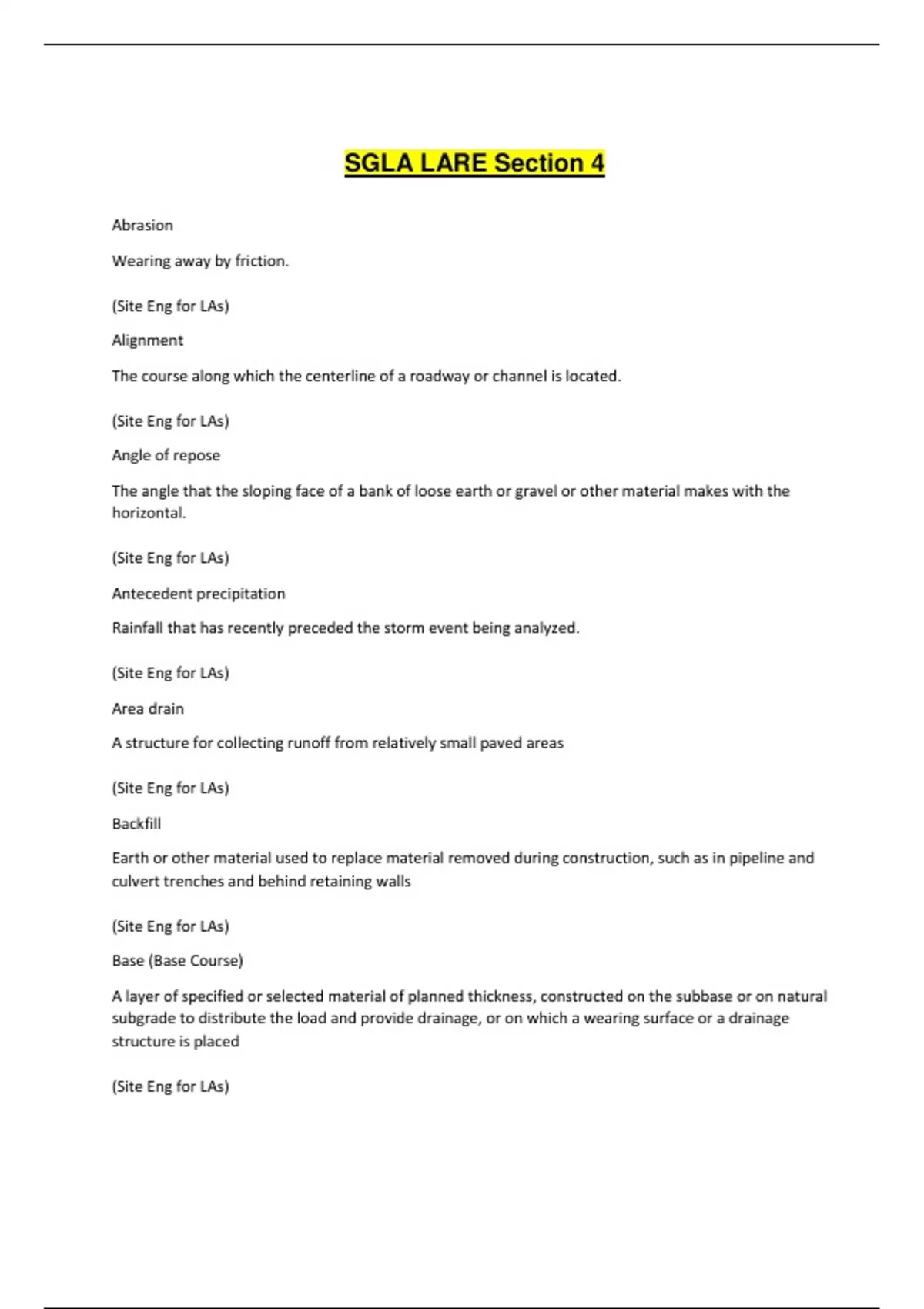 SGLA LARE Section 4

Abrasion

Wearing away by friction.

(Site Eng for LAs)

Alignment

The course along which the centerline of a roadway or channel is located.

(Site Eng for LAs)

Angle of repose

The angle that the sloping face of a bank of loose earth or gravel or other material makes with the horizontal.

(Site Eng for LAs)

Antecedent precipitation

Rainfall that has recently preceded the storm event being analyzed.

(Site Eng for LAs)

Area drain

A structure for collecting runoff from relatively small paved areas

(Site Eng for LAs)

Backfill

Earth or other material used to replace material removed during construction, such as in pipeline and culvert trenches and behind retaining walls

(Site Eng for LAs)

Base (Base Course)

A layer of specified or selected material of planned thickness, constructed on the subbase or on natural subgrade to distribute the load and provide drainage, or on which a wearing surface or a drainage structure is placed

(Site Eng for LAs)